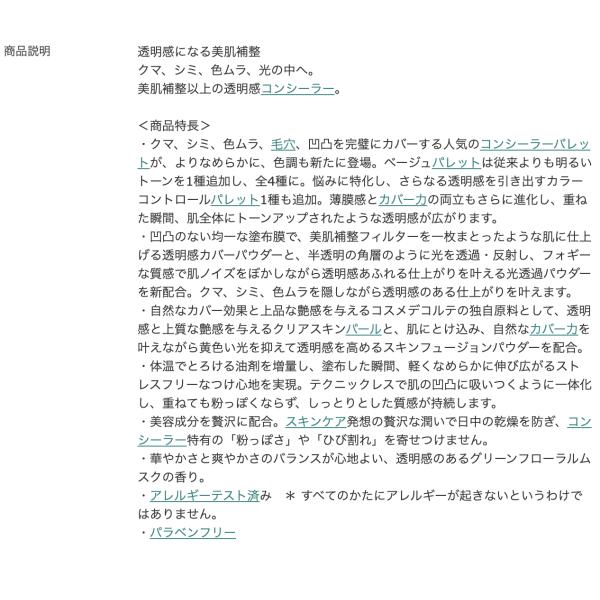 商品説明

透明感になる美肌補整
クマ、シミ、色ムラ、光の中へ。
美肌補整以上の透明感コンシーラー。

＜商品特長＞
・クマ、シミ、色ムラ、毛穴、凹凸を完璧にカバーする人気のコンシーラーパレットが、よりなめらかに、色調も新たに登場。ベージュパレットは従来よりも明るいトーンを1種追加し、全4種に。悩みに特化し、さらなる透明感を引き出すカラーコントロールパレット1種も追加。薄膜感とカバー力の両立もさらに進化し、重ねた瞬間、肌全体にトーンアップされたような透明感が広がります。
・凹凸のない均一な塗布膜で、美肌補整フィルターを一枚まとったような肌に仕上げる透明感カバーパウダーと、半透明の角層のように光を透過・反射し、フォギーな質感で肌ノイズをぼかしながら透明感あふれる仕上がりを叶える光透過パウダーを新配合。クマ、シミ、色ムラを隠しながら透明感のある仕上がりを叶えます。
・自然なカバー効果と上品な艶感を与えるコスメデコルテの独自原料として、透明感と上質な艶感を与えるクリアスキンパールと、肌にとけ込み、自然なカバー力を叶えながら黄色い光を抑えて透明感を高めるスキンフュージョンパウダーを配合。
・体温でとろける油剤を増量し、塗布した瞬間、軽くなめらかに伸び広がるストレスフリーなつけ心地を実現。テクニックレスで肌の凹凸に吸いつくように一体化し、重ねても粉っぽくならず、しっとりとした質感が持続します。
・美容成分を贅沢に配合。スキンケア発想の贅沢な潤いで日中の乾燥を防ぎ、コンシーラー特有の「粉っぽさ」や「ひび割れ」を寄せつけません。
・華やかさと爽やかさのバランスが心地よい、透明感のあるグリーンフローラルムスクの香り。
・アレルギーテスト済み　＊ すべてのかたにアレルギーが起きないというわけではありません。
・パラベンフリー